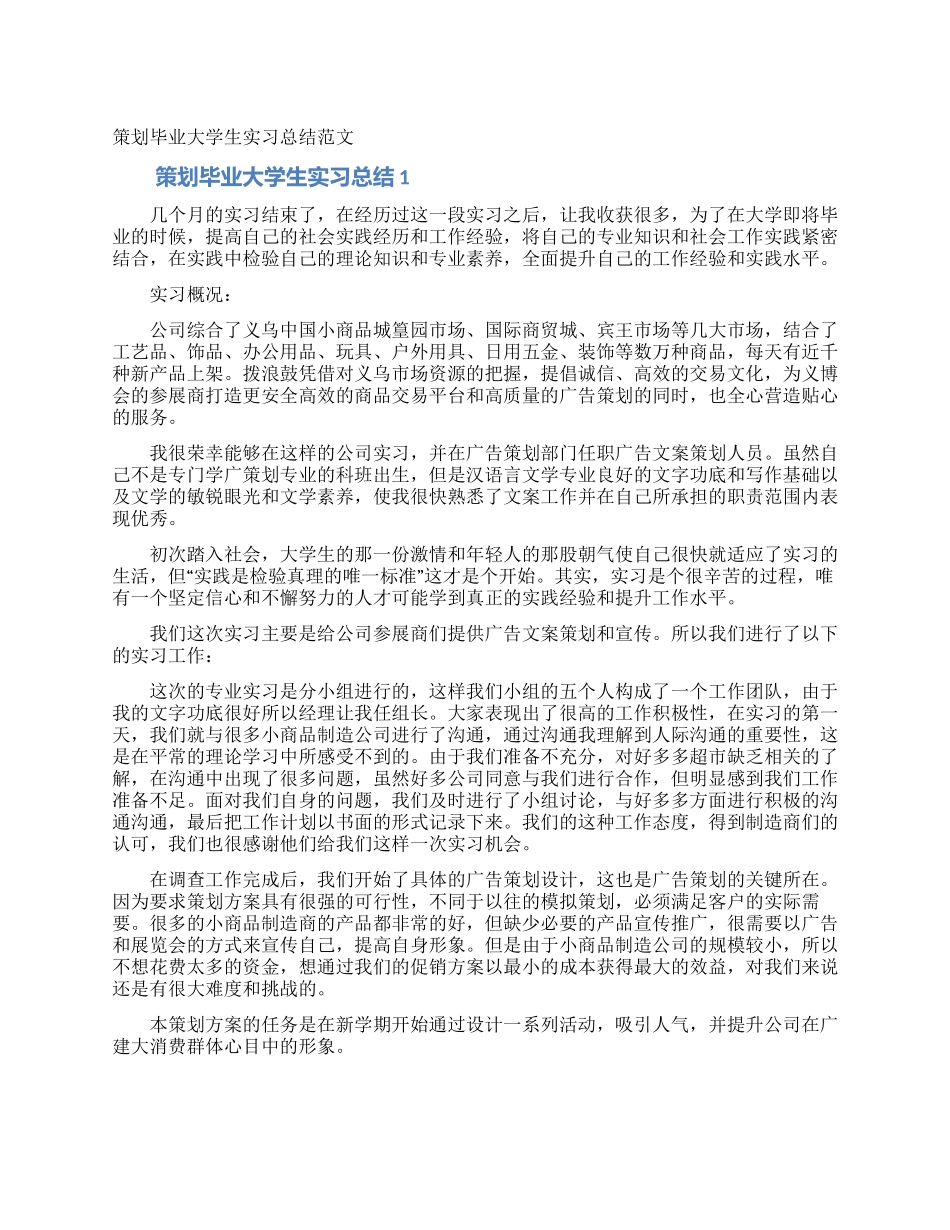 策划毕业大学生实习总结范文

策划毕业大学生实习总结 1

几个月的实习结束了，在经历过这一段实习之后，让我收获很多，为了在大学即将毕业的时候，提高自己的社会实践经历和工作经验，将自己的专业知识和社会工作实践紧密结合，在实践中检验自己的理论知识和专业素养，全面提升自己的工作经验和实践水平。

实习概况：

公司综合了义乌中国小商品城篁园市场、国际商贸城、宾王市场等几大市场，结合了工艺品、饰品、办公用品、玩具、户外用具、日用五金、装饰等数万种商品，每天有近千种新产品上架。拨浪鼓凭借对义乌市场资源的把握，提倡诚信、高效的交易文化，为义博会的参展商打造更安全高效的商品交易平台和高质量的广告策划的同时，也全心营造贴心的服务。

我很荣幸能够在这样的公司实习，并在广告策划部门任职广告文案策划人员。虽然自己不是专门学广策划专业的科班出生，但是汉语言文学专业良好的文字功底和写作基础以及文学的敏锐眼光和文学素养，使我很快熟悉了文案工作并在自己所承担的职责范围内表现优秀。

初次踏入社会，大学生的那一份激情和年轻人的那股朝气使自己很快就适应了实习的生活，但“实践是检验真理的唯一标准”这才是个开始。其实，实习是个很辛苦的过程，唯有一个坚定信心和不懈努力的人才可能学到真正的实践经验和提升工作水平。

我们这次实习主要是给公司参展商们提供广告文案策划和宣传。所以我们进行了以下的实习工作：

这次的专业实习是分小组进行的，这样我们小组的五个人构成了一个工作团队，由于我的文字功底很好所以经理让我任组长。大家表现出了很高的工作积极性，在实习的第一天，我们就与很多小商品制造公司进行了沟通，通过沟通我理解到人际沟通的重要性，这是在平常的理论学习中所感受不到的。由于我们准备不充分，对好多多超市缺乏相关的了解，在沟通中出现了很多问题，虽然好多公司同意与我们进行合作，但明显感到我们工作准备不足。面对我们自身的问题，我们及时进行了小组讨论，与好多多方面进行积极的沟通沟通，最后把工作计划以书面的形式记录下来。我们的这种工作态度，得到制造商们的认可，我们也很感谢他们给我们这样一次实习机会。

在调查工作完成后，我们开始了具体的广告策划设计，这也是广告策划的关键所在。因为要求策划方案具有很强的可行性，不同于以往的模拟策划，必须满足客户的实际需要。很多的小商品制造商的产品都非常的好，但缺少必要的产品宣传推广，很需要以广告和展览会的方式来宣传自己，提高自身形象。但是由于小商品制造公司的规模较小，所以不想花费太多的资金，想通过我们的促销方案以最小的成本获得最大的效益，对我们来说还是有很大难度和挑战的。

本策划方案的任务是在新学期开始通过设计一系列活动，吸引人气，并提升公司在广建大消费群体心目中的形象。